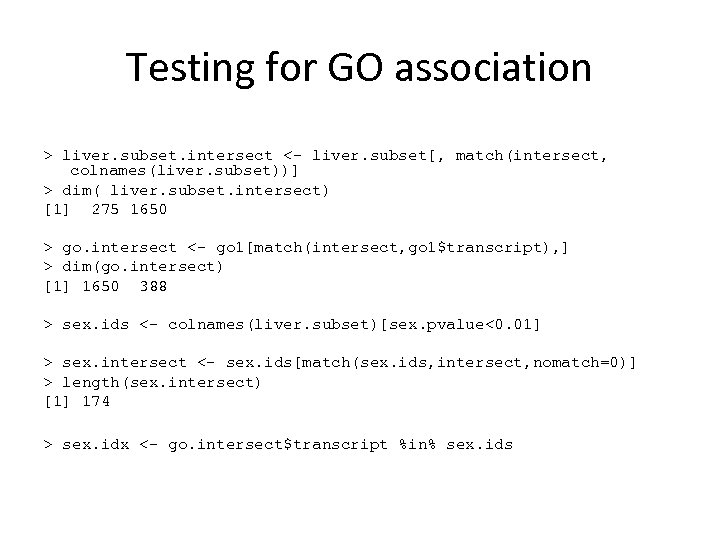 Testing for GO association

> liver.subset.intersect <- liver.subset[, match(intersect,
  colnames(liver.subset))]
> dim( liver.subset.intersect)
[1]  275 1650

> go.intersect <- go1[match(intersect,go1$transcript),]
> dim(go.intersect)
[1] 1650  388

> sex.ids <- colnames(liver.subset)[sex.pvalue<0.01]

> sex.intersect <- sex.ids[match(sex.ids,intersect,nomatch=0)]
> length(sex.intersect)
[1] 174

> sex.idx <- go.intersect$transcript %in% sex.ids